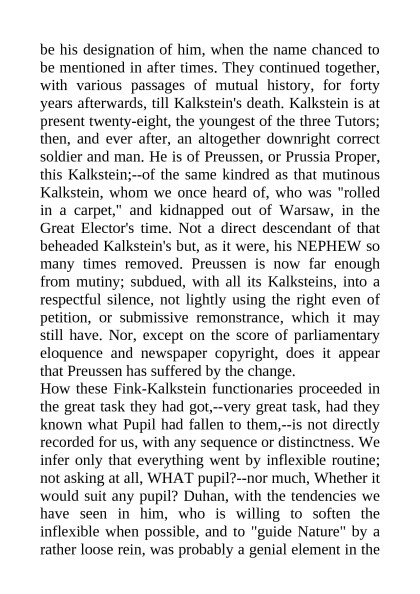 be his designation of him, when the name chanced to be mentioned in after times. They continued together, with various passages of mutual history, for forty years afterwards, till Kalkstein's death. Kalkstein is at present twenty-eight, the youngest of the three Tutors; then, and ever after, an altogether downright correct soldier and man. He is of Preussen, or Prussia Proper, this Kalkstein;--of the same kindred as that mutinous Kalkstein, whom we once heard of, who was "rolled in a carpet," and kidnapped out of Warsaw, in the Great Elector's time. Not a direct descendant of that beheaded Kalkstein's but, as it were, his NEPHEW so many times removed. Preussen is now far enough from mutiny; subdued, with all its Kalksteins, into a respectful silence, not lightly using the right even of petition, or submissive remonstrance, which it may still have. Nor, except on the score of parliamentary eloquence and newspaper copyright, does it appear that Preussen has suffered by the change.
How these Fink-Kalkstein functionaries proceeded in the great task they had got,--very great task, had they known what Pupil had fallen to them,--is not directly recorded for us, with any sequence or distinctness. We infer only that everything went by inflexible routine; not asking at all, WHAT pupil?--nor much, Whether it would suit any pupil? Duhan, with the tendencies we have seen in him, who is willing to soften the inflexible when possible, and to "guide Nature" by a rather loose rein, was probably a genial element in the